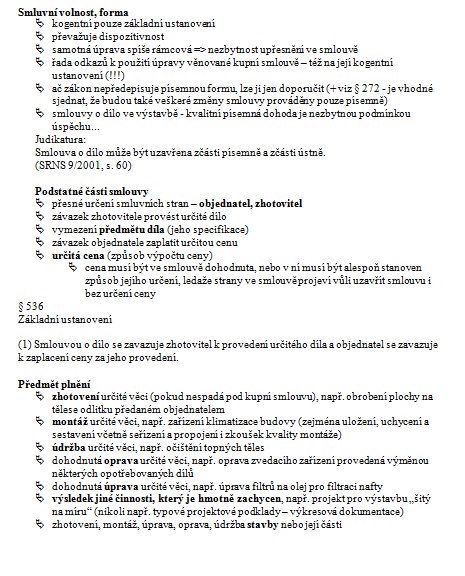 Smluvní volnost, forma
- kogentní pouze základní ustanovení
- převažuje dispozitivnost
- samotná úprava spíše rámcová => nezbytnost upřesnění ve smlouvě
- řada odkazů k použití úpravy věnované kupní smlouvě – též na její kogentní ustanovení (!!!)
- ač zákon nepředepisuje písemnou formu, lze ji jen doporučit (+ viz § 272 - je vhodné sjednat, že budou také veškeré změny smlouvy prováděny pouze písemně)
- smlouvy o dílo ve výstavbě - kvalitní písemná dohoda je nezbytnou podmínkou úspěchu...

Judikatura:
Smlouva o dílo může být uzavřena zčásti písemně a zčásti ústně.
(SRNS 9/2001, s. 60)

Podstatné části smlouvy
- přesné určení smluvních stran – objednatel, zhotovitel
- závazek zhotovitele provést určité dílo
- vymezení předmětu díla (jeho specifikace)
- závazek objednatele zaplatit určitou cenu
- určitá cena (způsob výpočtu ceny)
  - cena musí být ve smlouvě dohodnuta, nebo v ní musí být alespoň stanoven způsob jejího určení, ledaže strany ve smlouvě projeví vůli uzavřít smlouvu i bez určení ceny

§ 536
Základní ustanovení

(1) Smlouvou o dílo se zavazuje zhotovitel k provedení určitého díla a objednatel se zavazuje k zaplacení ceny za jeho provedení.

Předmět plnění
- zhotovení určité věci (pokud nespadá pod kupní smlouvu), např. obrobení plochy na tělese odlitku předaném objednatelem
- montáž určité věci, např. zařízení klimatizace budovy (zejména uložení, uchycení a sestavení včetně seřízení a propojení i zkoušek kvality montáže)
- údržba určité věci, např. očištění topných těles
- dohodnutá oprava určité věci, např. oprava zvedacího zařízení provedená výměnou některých opotřebovaných dílů
- dohodnutá úprava určité věci, např. úprava filtrů na olej pro filtraci nafty
- výsledek jiné činnosti, který je hmotně zachycen, např. projekt pro výstavbu „šitý na míru“ (nikoli např. typové projektové podklady – výkresová dokumentace)
- zhotovení, montáž, úprava, oprava, údržba stavby nebo její části